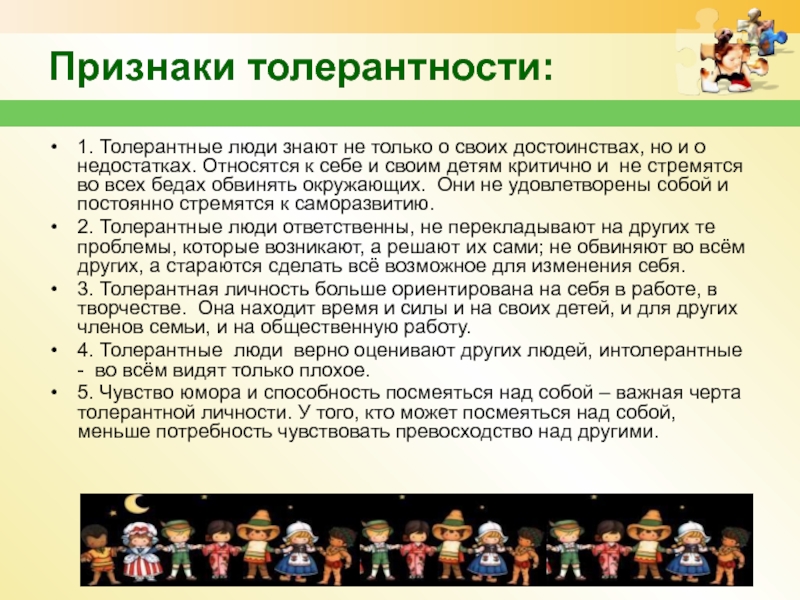 Признаки толерантности:

• 1. Толерантные люди знают не только о своих достоинствах, но и о недостатках. Относятся к себе и своим детям критично и не стремятся во всех бедах обвинять окружающих. Они не удовлетворены собой и постоянно стремятся к саморазвитию.

• 2. Толерантные люди ответственны, не перекладывают на других те проблемы, которые возникают, а решают их сами; не обвиняют во всём других, а стараются сделать всё возможное для изменения себя.

• 3. Толерантная личность больше ориентирована на себя в работе, в творчестве. Она находит время и силы и на своих детей, и для других членов семьи, и на общественную работу.

• 4. Толерантные люди верно оценивают других людей, интолерантные - во всём видят только плохое.

• 5. Чувство юмора и способность посмеяться над собой – важная черта толерантной личности. У того, кто может посмеяться над собой, меньше потребность чувствовать превосходство над другими.